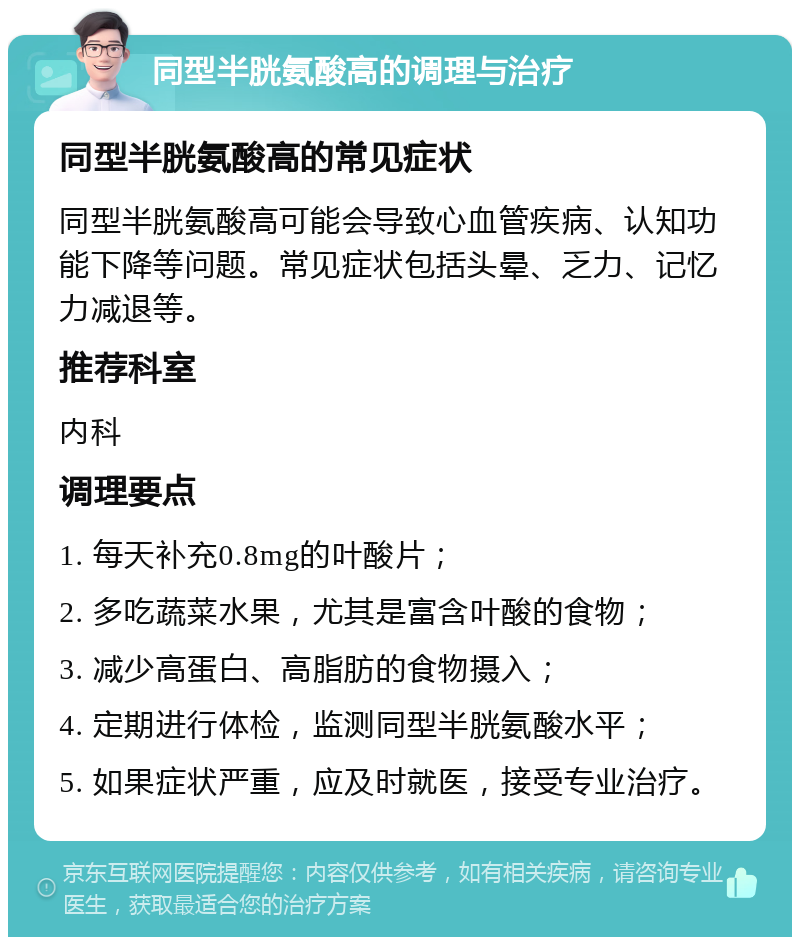 同型半胱氨酸高的调理与治疗

同型半胱氨酸高的常见症状

同型半胱氨酸高可能会导致心血管疾病、认知功能下降等问题。常见症状包括头晕、乏力、记忆力减退等。

推荐科室

内科

调理要点

1. 每天补充0.8mg的叶酸片；

2. 多吃蔬菜水果，尤其是富含叶酸的食物；

3. 减少高蛋白、高脂肪的食物摄入；

4. 定期进行体检，监测同型半胱氨酸水平；

5. 如果症状严重，应及时就医，接受专业治疗。

京东互联网医院提醒您：内容仅供参考，如有相关疾病，请咨询专业医生，获取最适合您的治疗方案